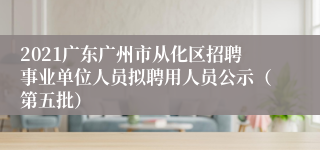 2021广东广州市从化区招聘事业单位人员拟聘用人员公示（第五批）